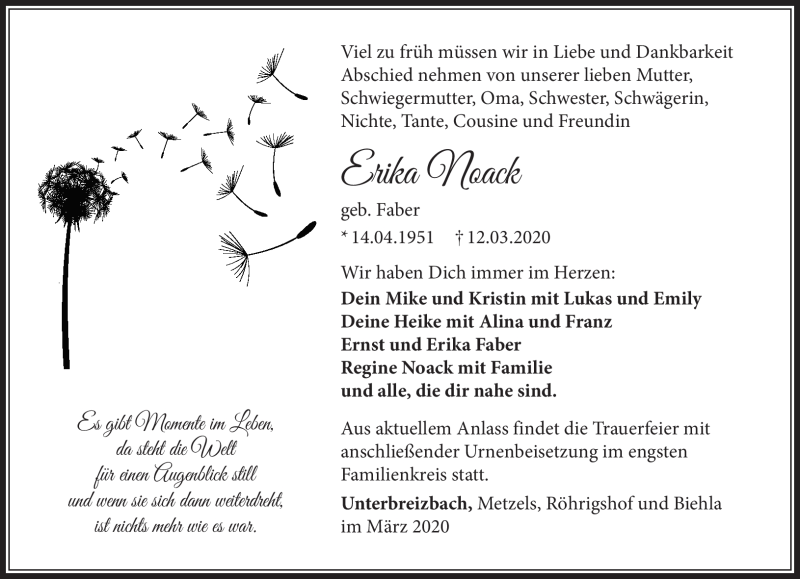 Viel zu früh müssen wir in Liebe und Dankbarkeit Abschied nehmen von unserer lieben Mutter, Schwiegermutter, Oma, Schwester, Schwägerin, Nichte, Tante, Cousine und Freundin

Erika Noack

geb. Faber

* 14.04.1951 † 12.03.2020

Wir haben Dich immer im Herzen:

Dein Mike und Kristin mit Lukas und Emily
Deine Heike mit Alina und Franz
Ernst und Erika Faber
Regine Noack mit Familie
und alle, die dir nahe sind.

Aus aktuellem Anlass findet die Trauerfeier mit anschließender Urnenbeisetzung im engsten Familienkreis statt.

Unterbreizbach, Metzels, Röhrigshof und Biehla im März 2020

Es gibt Momente im Leben,
da steht die Welt
für einen Augenblick still
und wenn sie sich dann weiterdreht,
ist nichts mehr wie es war.